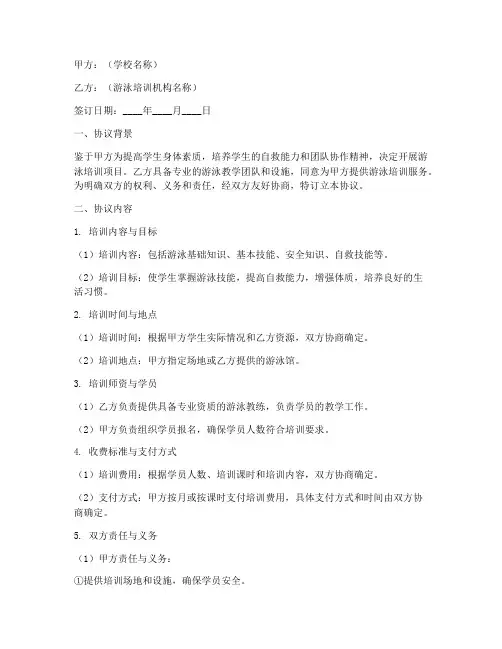 甲方：（学校名称）

乙方：（游泳培训机构名称）

签订日期：____年____月____日

一、协议背景

鉴于甲方为提高学生身体素质，培养学生的自救能力和团队协作精神，决定开展游泳培训项目。乙方具备专业的游泳教学团队和设施，同意为甲方提供游泳培训服务。为明确双方的权利、义务和责任，经双方友好协商，特订立本协议。

二、协议内容

1. 培训内容与目标

（1）培训内容：包括游泳基础知识、基本技能、安全知识、自救技能等。

（2）培训目标：使学生掌握游泳技能，提高自救能力，增强体质，培养良好的生活习惯。

2. 培训时间与地点

（1）培训时间：根据甲方学生实际情况和乙方资源，双方协商确定。

（2）培训地点：甲方指定场地或乙方提供的游泳馆。

3. 培训师资与学员

（1）乙方负责提供具备专业资质的游泳教练，负责学员的教学工作。

（2）甲方负责组织学员报名，确保学员人数符合培训要求。

4. 收费标准与支付方式

（1）培训费用：根据学员人数、培训课时和培训内容，双方协商确定。

（2）支付方式：甲方按月或按课时支付培训费用，具体支付方式和时间由双方协商确定。

5. 双方责任与义务

（1）甲方责任与义务：

①提供培训场地和设施，确保学员安全。